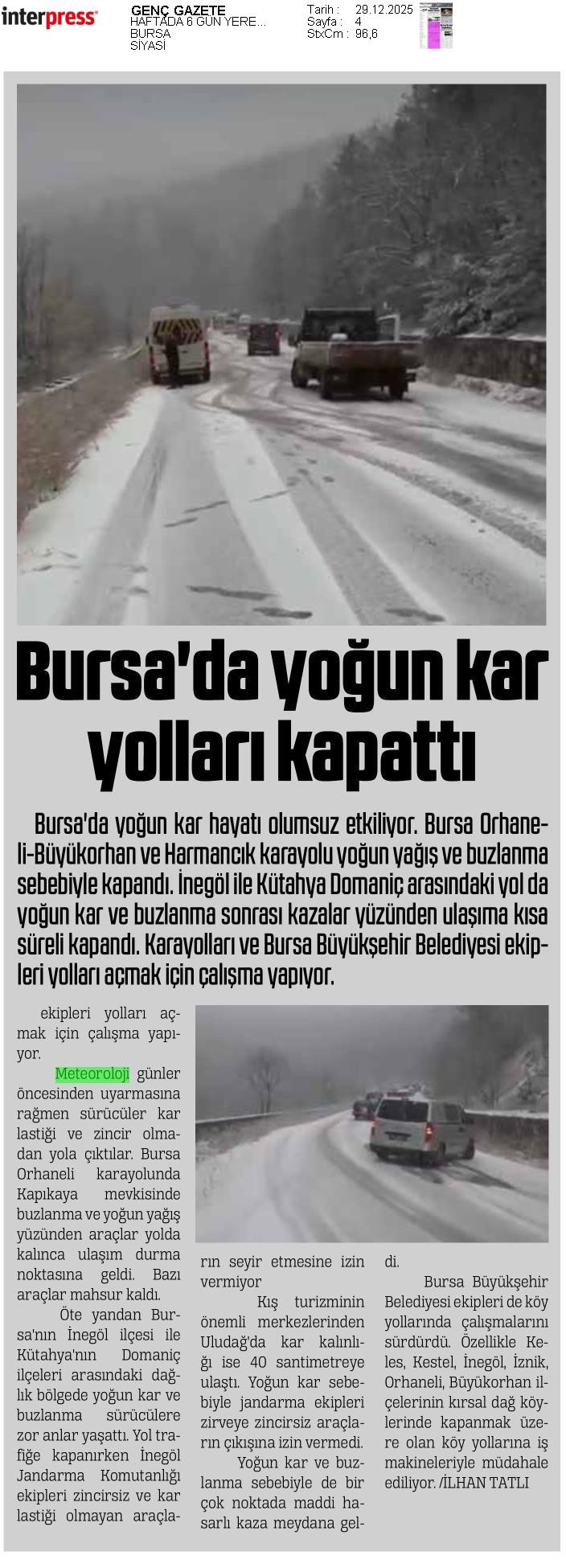 interpress

GENÇ GAZETE
HAFTADA 6 GÜN YERE...
BURSA
SİYASİ

Tarih : 29.12.2025
Sayfa : 4
StxCm : 96,6

Bursa'da yoğun kar yolları kapattı

Bursa'da yoğun kar hayatı olumsuz etkiliyor. Bursa Orhaneli-Büyükorhan ve Harmancık karayolu yoğun yağış ve buzlanma sebebiyle kapandı. İnegöl ile Kütahya Domaniç arasındaki yol da yoğun kar ve buzlanma sonrası kazalar yüzünden ulaşıma kısa süreli kapandı. Karayolları ve Bursa Büyükşehir Belediyesi ekipleri yolları açmak için çalışma yapıyor.

ekipleri yolları açmak için çalışma yapıyor.

Meteoroloji günler öncesinden uyarmasına rağmen sürücüler kar lastiği ve zincir olmadan yola çıktılar. Bursa Orhaneli karayolunda Kapıkaya mevkisinde buzlanma ve yoğun yağış yüzünden araçlar yolda kalınca ulaşım durma noktasına geldi. Bazı araçlar mahsur kaldı.

Öte yandan Bursa'nın İnegöl ilçesi ile Kütahya'nın Domaniç ilçeleri arasındaki dağlık bölgede yoğun kar ve buzlanma sürücülere zor anlar yaşattı. Yol trafiğe kapanırken İnegöl Jandarma Komutanlığı ekipleri zincirsiz ve kar lastiği olmayan araçların seyir etmesine izin vermiyor

Kış turizminin önemli merkezlerinden Uludağ'da kar kalınlığı ise 40 santimetreye ulaştı. Yoğun kar sebebiyle jandarma ekipleri zirveye zincirsiz araçların çıkışına izin vermedi.

Yoğun kar ve buzlanma sebebiyle de bir çok noktada maddi hasarlı kaza meydana geldi.

Bursa Büyükşehir Belediyesi ekipleri de köy yollarında çalışmalarını sürdürdü. Özellikle Keles, Kestel, İnegöl, İznik, Orhaneli, Büyükorhan ilçelerinin kırsal dağ köylerinde kapanmak üzere olan köy yollarına iş makineleriyle müdahale ediliyor. /İLHAN TATLI